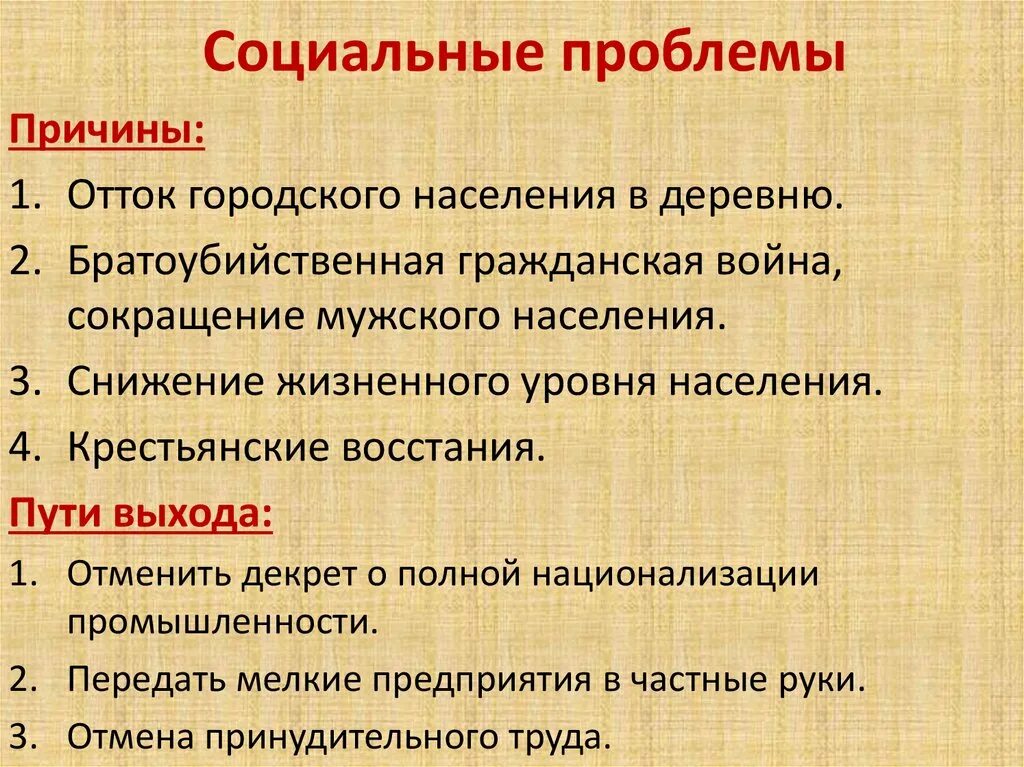 Социальные проблемы

Причины:

1. Отток городского населения в деревню.
2. Братоубийственная гражданская война, сокращение мужского населения.
3. Снижение жизненного уровня населения.
4. Крестьянские восстания.

Пути выхода:

1. Отменить декрет о полной национализации промышленности.
2. Передать мелкие предприятия в частные руки.
3. Отмена принудительного труда.